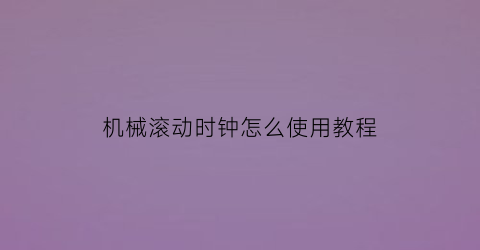 机械滚动时钟怎么使用教程